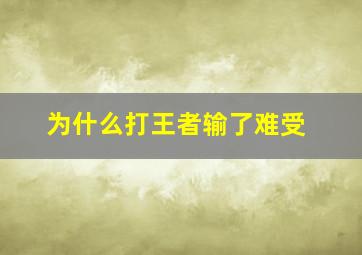 为什么打王者输了难受